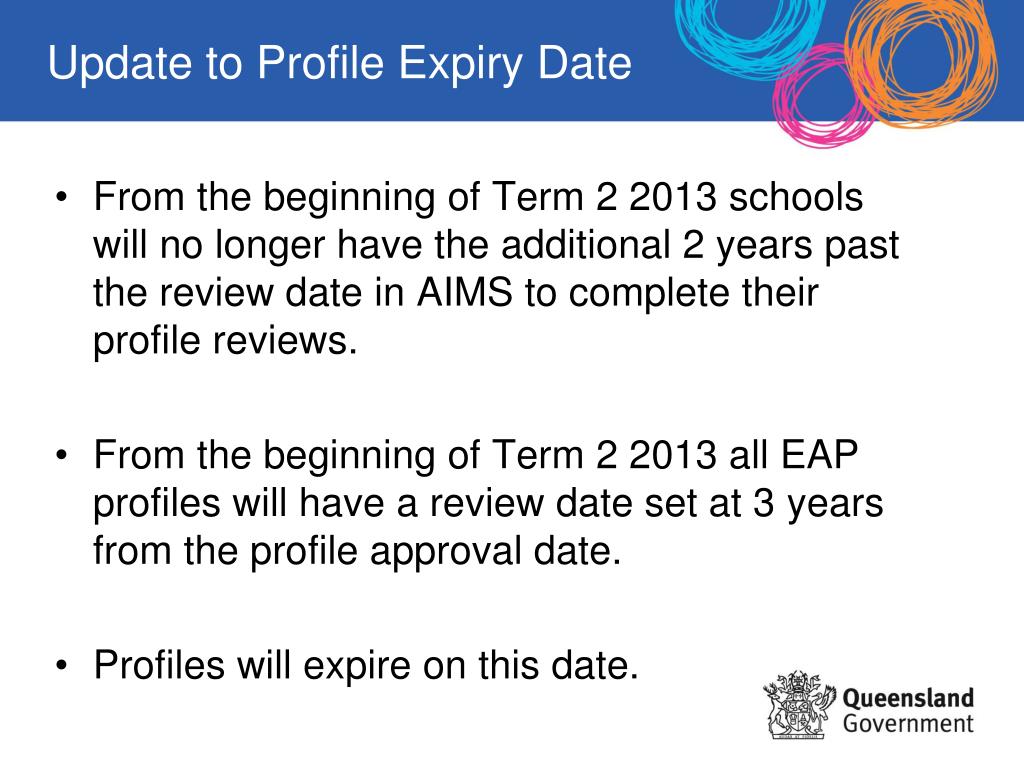 Update to Profile Expiry Date

• From the beginning of Term 2 2013 schools will no longer have the additional 2 years past the review date in AIMS to complete their profile reviews.

• From the beginning of Term 2 2013 all EAP profiles will have a review date set at 3 years from the profile approval date.

• Profiles will expire on this date.

Queensland Government